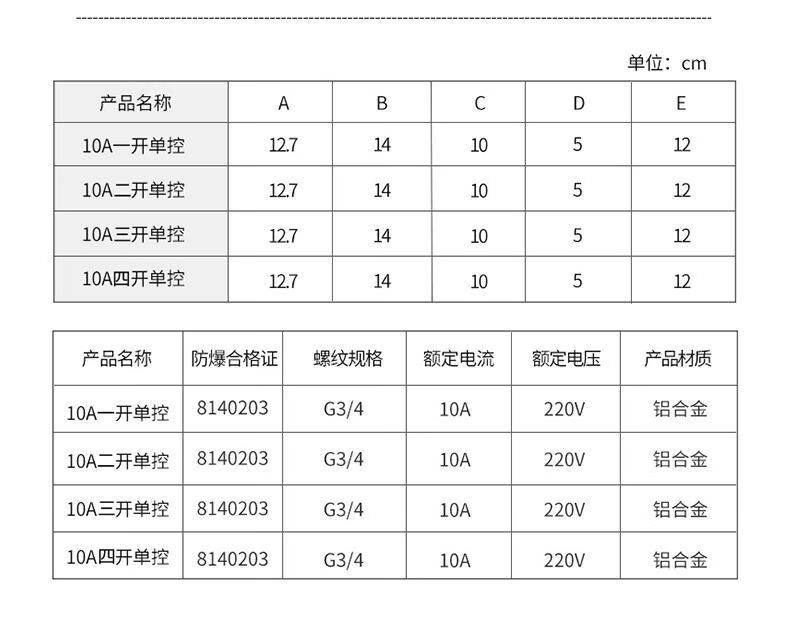 单位：cm

| 产品名称 | A | B | C | D | E |
|---|---|---|---|---|---|
| 10A一开单控 | 12.7 | 14 | 10 | 5 | 12 |
| 10A二开单控 | 12.7 | 14 | 10 | 5 | 12 |
| 10A三开单控 | 12.7 | 14 | 10 | 5 | 12 |
| 10A四开单控 | 12.7 | 14 | 10 | 5 | 12 |

| 产品名称 | 防爆合格证 | 螺纹规格 | 额定电流 | 额定电压 | 产品材质 |
|---|---|---|---|---|---|
| 10A一开单控 | 8140203 | G3/4 | 10A | 220V | 铝合金 |
| 10A二开单控 | 8140203 | G3/4 | 10A | 220V | 铝合金 |
| 10A三开单控 | 8140203 | G3/4 | 10A | 220V | 铝合金 |
| 10A四开单控 | 8140203 | G3/4 | 10A | 220V | 铝合金 |